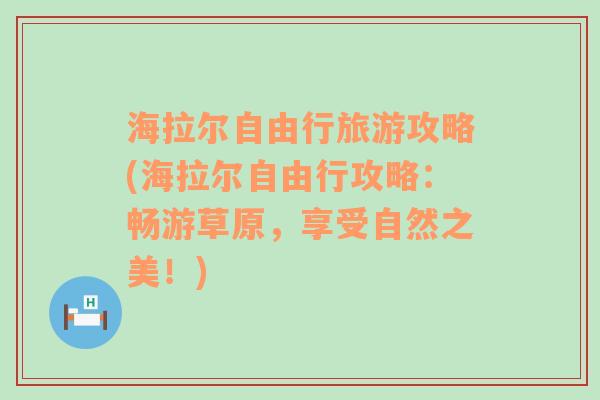 海拉尔自由行旅游攻略(海拉尔自由行攻略：畅游草原，享受自然之美！)

H